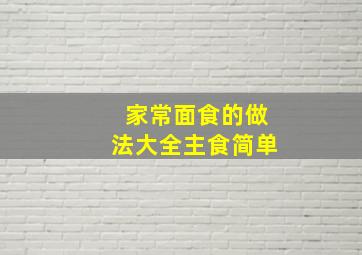 家常面食的做法大全主食简单